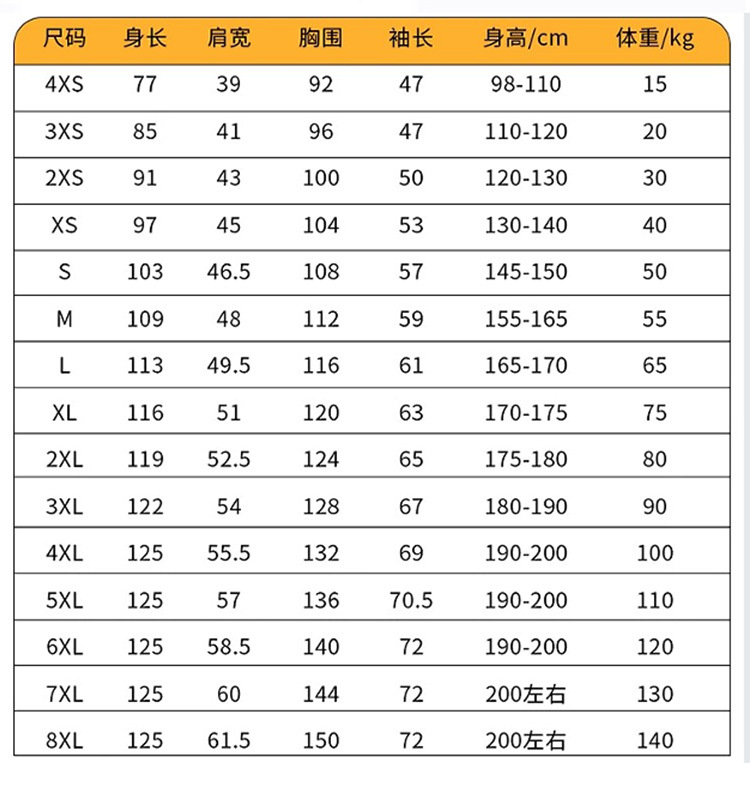 | 尺码 | 身长 | 肩宽 | 胸围 | 袖长 | 身高/cm | 体重/kg |
|---|---|---|---|---|---|---|
| 4XS | 77 | 39 | 92 | 47 | 98-110 | 15 |
| 3XS | 85 | 41 | 96 | 47 | 110-120 | 20 |
| 2XS | 91 | 43 | 100 | 50 | 120-130 | 30 |
| XS | 97 | 45 | 104 | 53 | 130-140 | 40 |
| S | 103 | 46.5 | 108 | 57 | 145-150 | 50 |
| M | 109 | 48 | 112 | 59 | 155-165 | 55 |
| L | 113 | 49.5 | 116 | 61 | 165-170 | 65 |
| XL | 116 | 51 | 120 | 63 | 170-175 | 75 |
| 2XL | 119 | 52.5 | 124 | 65 | 175-180 | 80 |
| 3XL | 122 | 54 | 128 | 67 | 180-190 | 90 |
| 4XL | 125 | 55.5 | 132 | 69 | 190-200 | 100 |
| 5XL | 125 | 57 | 136 | 70.5 | 190-200 | 110 |
| 6XL | 125 | 58.5 | 140 | 72 | 190-200 | 120 |
| 7XL | 125 | 60 | 144 | 72 | 200左右 | 130 |
| 8XL | 125 | 61.5 | 150 | 72 | 200左右 | 140 |